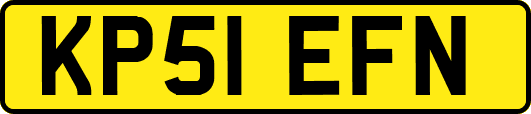 KP51 EFN